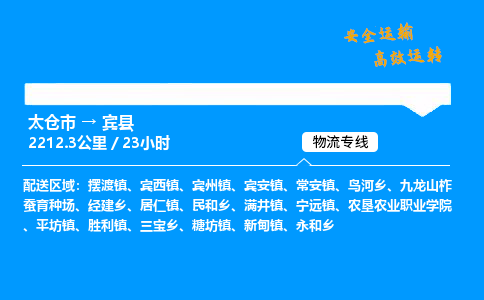 安全运输
高效运转

太仓市 → 宾县
2212.3公里 / 23小时

物流专线

配送区域：摆渡镇、宾西镇、宾州镇、宾安镇、常安镇、鸟河乡、九龙山柞蚕育种场、经建乡、居仁镇、民和乡、满井镇、宁远镇、农垦农业职业学院、平坊镇、胜利镇、三宝乡、糖坊镇、新甸镇、永和乡